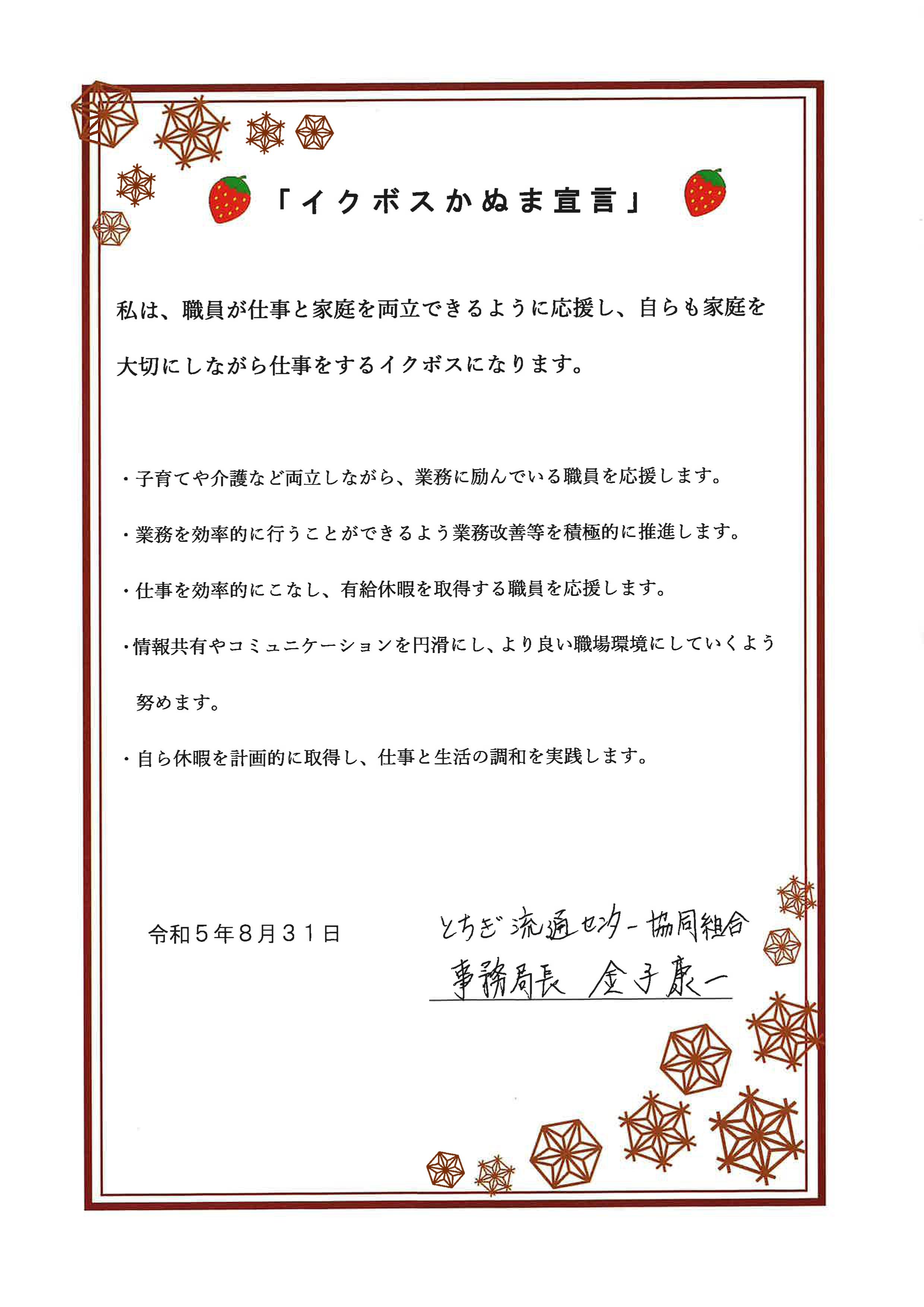 「イクボスかぬま宣言」

私は、職員が仕事と家庭を両立できるように応援し、自らも家庭を大切にしながら仕事をするイクボスになります。

・子育てや介護など両立しながら、業務に励んでいる職員を応援します。

・業務を効率的に行うことができるよう業務改善等を積極的に推進します。

・仕事を効率的にこなし、有給休暇を取得する職員を応援します。

・情報共有やコミュニケーションを円滑にし、より良い職場環境にしていくよう努めます。

・自ら休暇を計画的に取得し、仕事と生活の調和を実践します。

令和５年８月３１日

とちぎ流通センター協同組合
事務局長　金子康一